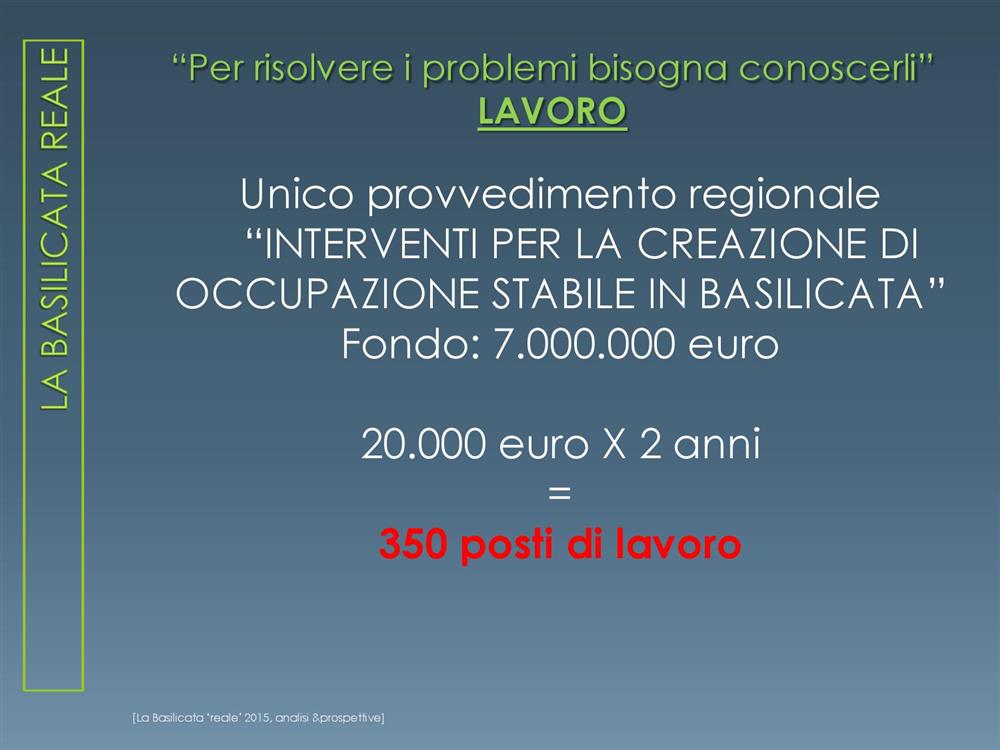 LA BASILICATA REALE

"Per risolvere i problemi bisogna conoscerli"
LAVORO

Unico provvedimento regionale "INTERVENTI PER LA CREAZIONE DI OCCUPAZIONE STABILE IN BASILICATA"
Fondo: 7.000.000 euro

20.000 euro X 2 anni
=
350 posti di lavoro

[La Basilicata 'reale' 2015, analisi &prospettive]